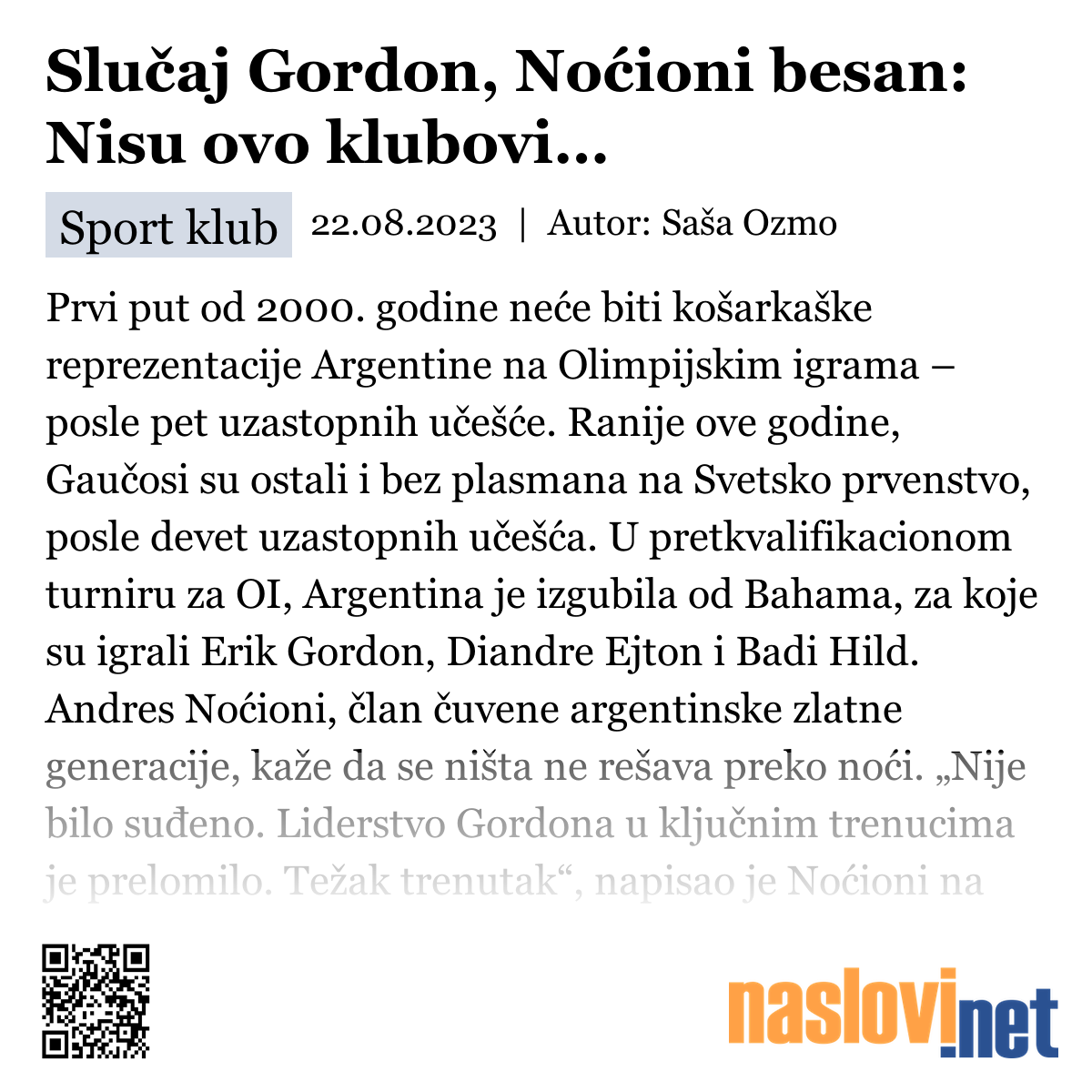 Slučaj Gordon, Noćioni besan: Nisu ovo klubovi...

Sport klub 22.08.2023 | Autor: Saša Ozmo

Prvi put od 2000. godine neće biti košarkaške reprezentacije Argentine na Olimpijskim igrama – posle pet uzastopnih učešće. Ranije ove godine, Gaučosi su ostali i bez plasmana na Svetsko prvenstvo, posle devet uzastopnih učešća. U pretkvalifikacionom turniru za OI, Argentina je izgubila od Bahama, za koje su igrali Erik Gordon, Diandre Ejton i Badi Hild. Andres Noćioni, član čuvene argentinske zlatne generacije, kaže da se ništa ne rešava preko noći. „Nije bilo suđeno. Liderstvo Gordona u ključnim trenucima je prelomilo. Težak trenutak“, napisao je Noćioni na

naslovi.net